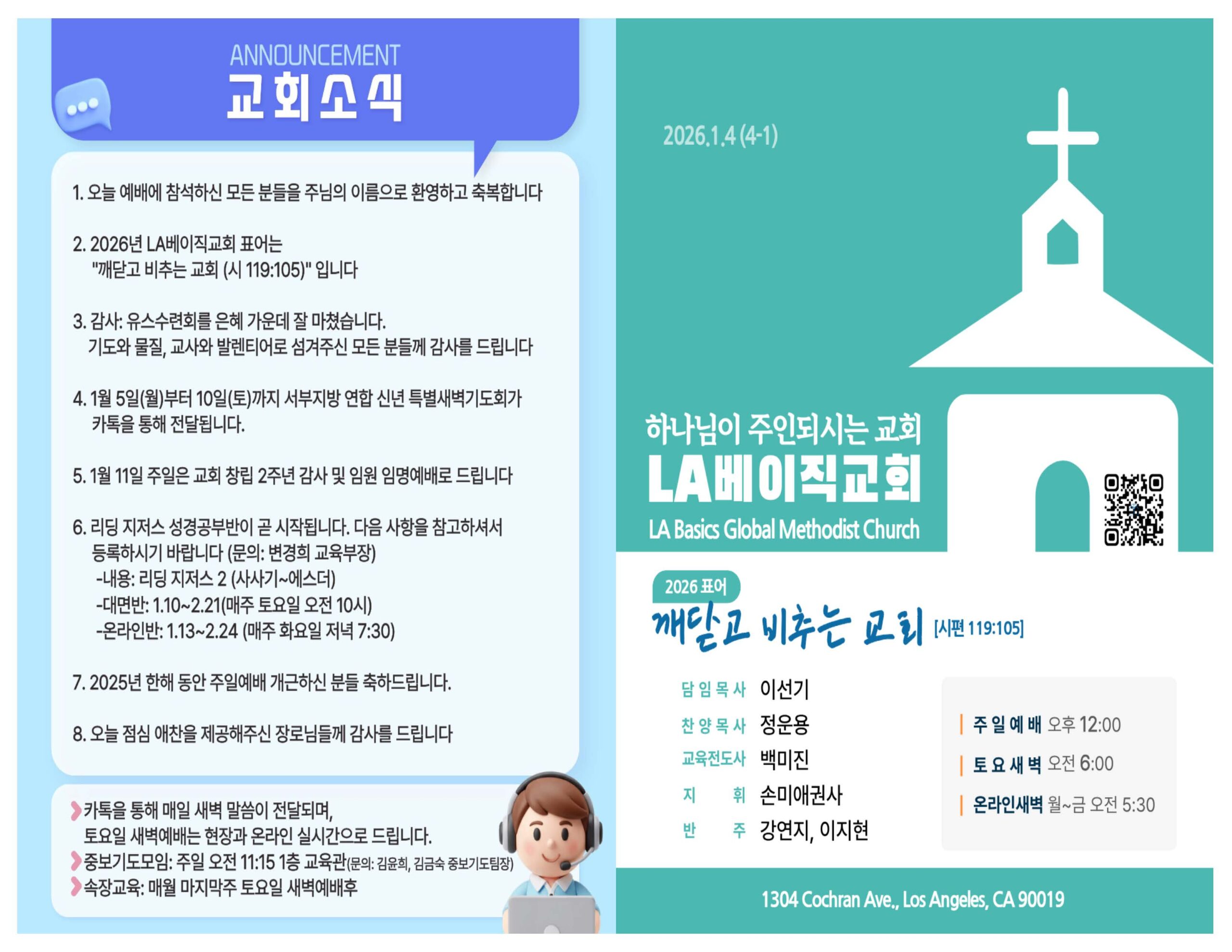 ANNOUNCEMENT
교회소식

1. 오늘 예배에 참석하신 모든 분들을 주님의 이름으로 환영하고 축복합니다

2. 2026년 LA베이직교회 표어는
"깨닫고 비추는 교회 (시 119:105)" 입니다

3. 감사: 유스수련회를 은혜 가운데 잘 마쳤습니다.
기도와 물질, 교사와 발렌티어로 섬겨주신 모든 분들께 감사를 드립니다

4. 1월 5일(월)부터 10일(토)까지 서부지방 연합 신년 특별새벽기도회가 카톡을 통해 전달됩니다.

5. 1월 11일 주일은 교회 창립 2주년 감사 및 임원 임명예배로 드립니다

6. 리딩 지저스 성경공부반이 곧 시작됩니다. 다음 사항을 참고하셔서 등록하시기 바랍니다 (문의: 변경희 교육부장)
-내용: 리딩 지저스 2 (사사기~에스더)
-대면반: 1.10~2.21(매주 토요일 오전 10시)
-온라인반: 1.13~2.24 (매주 화요일 저녁 7:30)

7. 2025년 한해 동안 주일예배 개근하신 분들 축하드립니다.

8. 오늘 점심 애찬을 제공해주신 장로님들께 감사를 드립니다

카톡을 통해 매일 새벽 말씀이 전달되며,
토요일 새벽예배는 현장과 온라인 실시간으로 드립니다.
중보기도모임: 주일 오전 11:15 1층 교육관(문의: 김윤희, 김금숙 중보기도팀장)
속장교육: 매월 마지막주 토요일 새벽예배후

2026.1.4 (4-1)

하나님이 주인되시는 교회
LA베이직교회
LA Basics Global Methodist Church

2026 표어
깨닫고 비추는 교회 [시편 119:105]

담임목사 이선기
찬양목사 정운용
교육전도사 백미진
지 휘 손미애권사
반 주 강연지, 이지현

주일예배 오후 12:00
토요새벽 오전 6:00
온라인새벽 월~금 오전 5:30

1304 Cochran Ave., Los Angeles, CA 90019